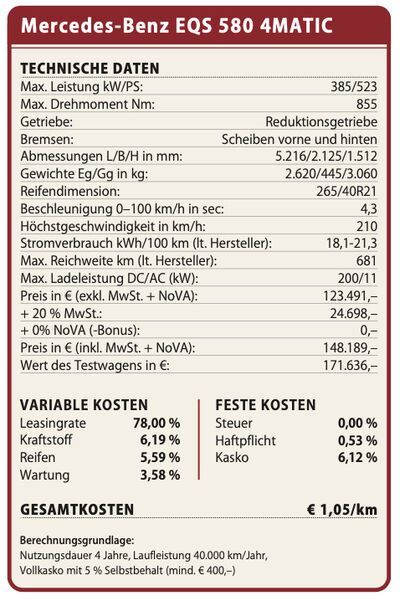 Mercedes-Benz EQS 580 4MATIC

TECHNISCHE DATEN

Max. Leistung kW/PS: 385/523
Max. Drehmoment Nm: 855
Getriebe: Reduktionsgetriebe
Bremsen: Scheiben vorne und hinten
Abmessungen L/B/H in mm: 5.216/2.125/1.512
Gewichte Eg/Gg in kg: 2.620/445/3.060
Reifendimension: 265/40R21
Beschleunigung 0–100 km/h in sec: 4,3
Höchstgeschwindigkeit in km/h: 210
Stromverbrauch kWh/100 km (lt. Hersteller): 18,1-21,3
Max. Reichweite km (lt. Hersteller): 681
Max. Ladeleistung DC/AC (kW): 200/11
Preis in € (exkl. MwSt. + NoVA): 123.491,–
+ 20 % MwSt.: 24.698,–
+ 0% NoVA (-Bonus): 0,–
Preis in € (inkl. MwSt. + NoVA): 148.189,–
Wert des Testwagens in €: 171.636,–

VARIABLE KOSTEN
Leasingrate 78,00 %
Kraftstoff 6,19 %
Reifen 5,59 %
Wartung 3,58 %

FESTE KOSTEN
Steuer 0,00 %
Haftpflicht 0,53 %
Kasko 6,12 %

GESAMTKOSTEN € 1,05/km

Berechnungsgrundlage:
Nutzungsdauer 4 Jahre, Laufleistung 40.000 km/Jahr, Vollkasko mit 5 % Selbstbehalt (mind. € 400,–)